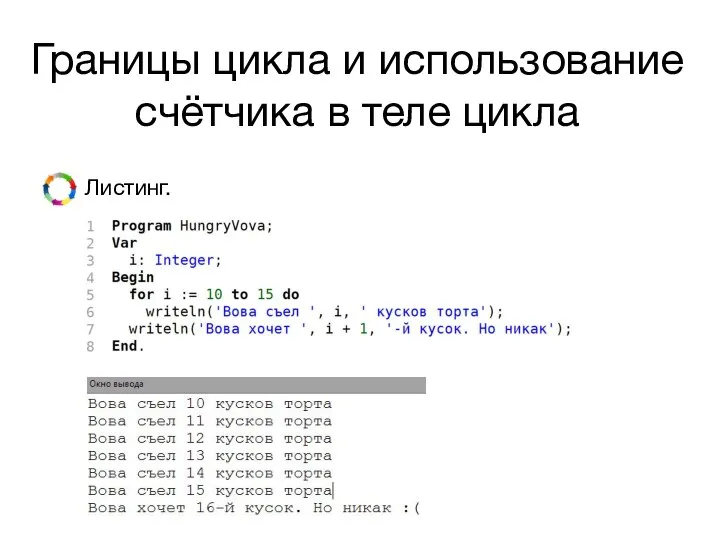 Границы цикла и использование счётчика в теле цикла

Листинг.

1 Program HungryVova;
2 Var
3   i: Integer;
4 Begin
5   for i := 10 to 15 do
6     writeln('Вова съел ', i, ' кусков торта');
7   writeln('Вова хочет ', i + 1, '-й кусок. Но никак');
8 End.

Окно вывода

Вова съел 10 кусков торта
Вова съел 11 кусков торта
Вова съел 12 кусков торта
Вова съел 13 кусков торта
Вова съел 14 кусков торта
Вова съел 15 кусков торта
Вова хочет 16-й кусок. Но никак :(